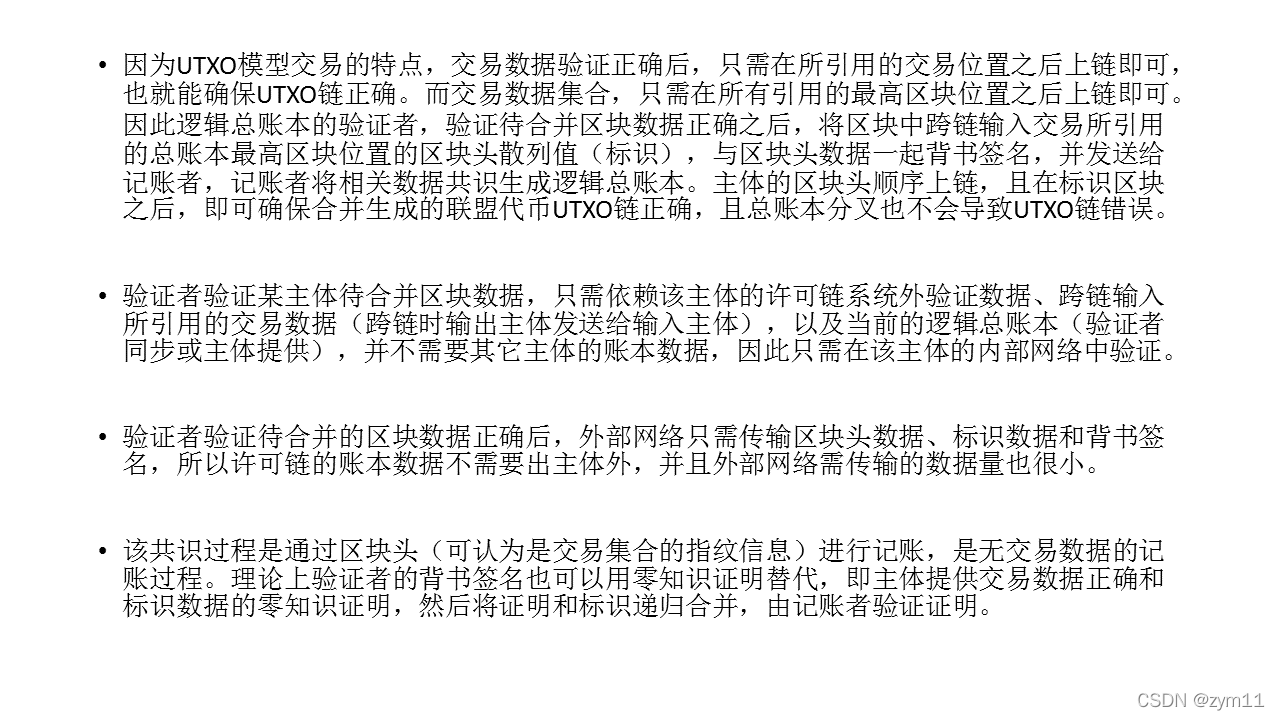 • 因为UTXO模型交易的特点，交易数据验证正确后，只需在所引用的交易位置之后上链即可，也就能确保UTXO链正确。而交易数据集合，只需在所有引用的最高区块位置之后上链即可。因此逻辑总账本的验证者，验证待合并区块数据正确之后，将区块中跨链输入交易所引用的总账本最高区块位置的区块头散列值（标识），与区块头数据一起背书签名，并发送给记账者，记账者将相关数据共识生成逻辑总账本。主体的区块头顺序上链，且在标识区块之后，即可确保合并生成的联盟代币UTXO链正确，且总账本分叉也不会导致UTXO链错误。

• 验证者验证某主体待合并区块数据，只需依赖该主体的许可链系统外验证数据、跨链输入所引用的交易数据（跨链时输出主体发送给输入主体），以及当前的逻辑总账本（验证者同步或主体提供），并不需要其它主体的账本数据，因此只需在该主体的内部网络中验证。

• 验证者验证待合并的区块数据正确后，外部网络只需传输区块头数据、标识数据和背书签名，所以许可链的账本数据不需要出主体外，并且外部网络需传输的数据量也很小。

• 该共识过程是通过区块头（可认为是交易集合的指纹信息）进行记账，是无交易数据的记账过程。理论上验证者的背书签名也可以用零知识证明替代，即主体提供交易数据正确和标识数据的零知识证明，然后将证明和标识递归合并，由记账者验证证明。

CSDN @zym11